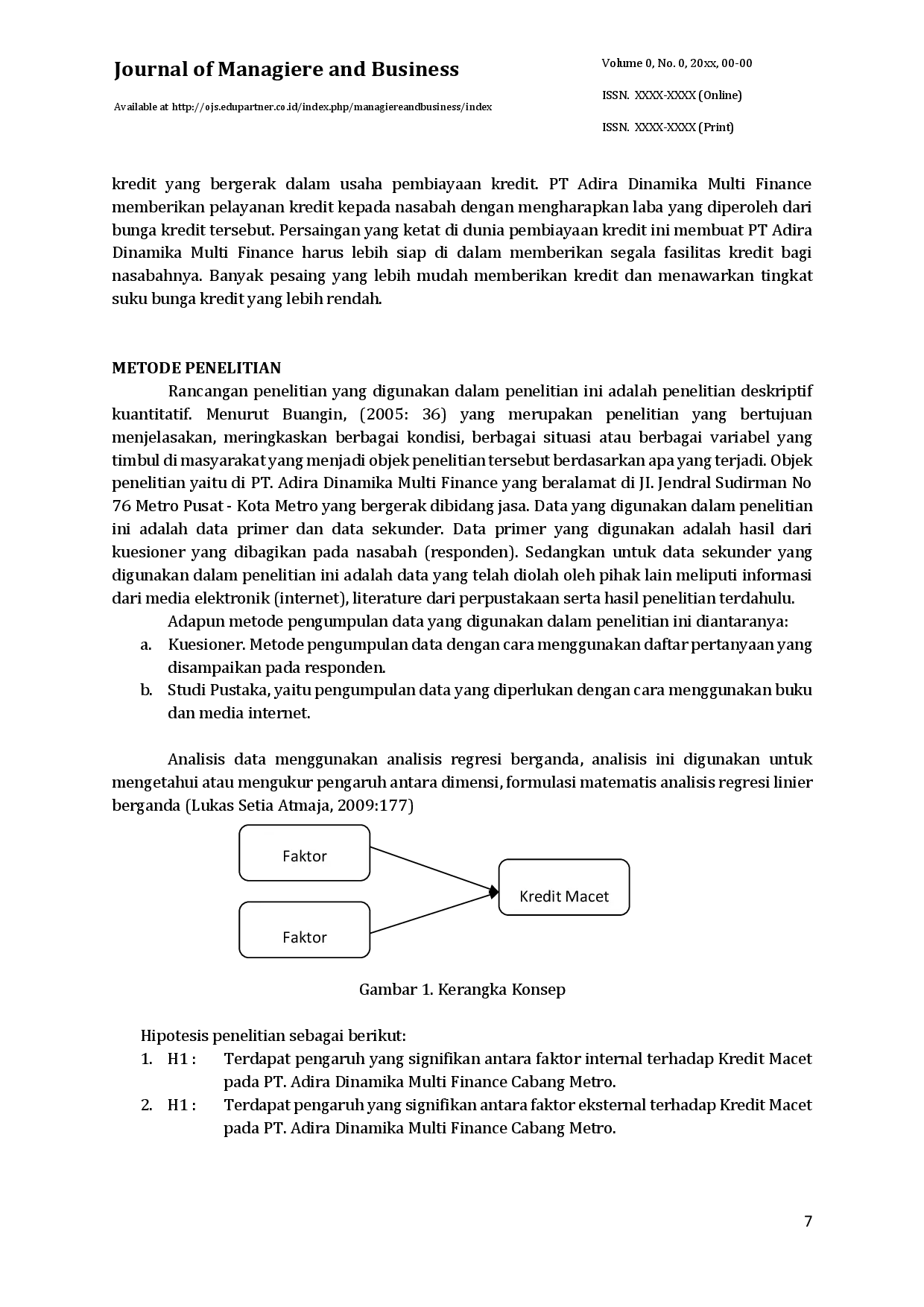 Journal of Managiere and Business

Available at http://ojs.edupartner.co.id/index.php/managiereandbusiness/index

Volume 0, No. 0, 20xx, 00-00

ISSN. XXXX-XXXX (Online)

ISSN. XXXX-XXXX (Print)

kredit yang bergerak dalam usaha pembiayaan kredit. PT Adira Dinamika Multi Finance memberikan pelayanan kredit kepada nasabah dengan mengharapkan laba yang diperoleh dari bunga kredit tersebut. Persaingan yang ketat di dunia pembiayaan kredit ini membuat PT Adira Dinamika Multi Finance harus lebih siap di dalam memberikan segala fasilitas kredit bagi nasabahnya. Banyak pesaing yang lebih mudah memberikan kredit dan menawarkan tingkat suku bunga kredit yang lebih rendah.

METODE PENELITIAN

Rancangan penelitian yang digunakan dalam penelitian ini adalah penelitian deskriptif kuantitatif. Menurut Buangin, (2005: 36) yang merupakan penelitian yang bertujuan menjelasakan, meringkaskan berbagai kondisi, berbagai situasi atau berbagai variabel yang timbul di masyarakat yang menjadi objek penelitian tersebut berdasarkan apa yang terjadi. Objek penelitian yaitu di PT. Adira Dinamika Multi Finance yang beralamat di JI. Jendral Sudirman No 76 Metro Pusat - Kota Metro yang bergerak dibidang jasa. Data yang digunakan dalam penelitian ini adalah data primer dan data sekunder. Data primer yang digunakan adalah hasil dari kuesioner yang dibagikan pada nasabah (responden). Sedangkan untuk data sekunder yang digunakan dalam penelitian ini adalah data yang telah diolah oleh pihak lain meliputi informasi dari media elektronik (internet), literature dari perpustakaan serta hasil penelitian terdahulu.

Adapun metode pengumpulan data yang digunakan dalam penelitian ini diantaranya:
a. Kuesioner. Metode pengumpulan data dengan cara menggunakan daftar pertanyaan yang disampaikan pada responden.
b. Studi Pustaka, yaitu pengumpulan data yang diperlukan dengan cara menggunakan buku dan media internet.

Analisis data menggunakan analisis regresi berganda, analisis ini digunakan untuk mengetahui atau mengukur pengaruh antara dimensi, formulasi matematis analisis regresi linier berganda (Lukas Setia Atmaja, 2009:177)

Faktor

Faktor

Kredit Macet

Gambar 1. Kerangka Konsep

Hipotesis penelitian sebagai berikut:
1. H1 : Terdapat pengaruh yang signifikan antara faktor internal terhadap Kredit Macet pada PT. Adira Dinamika Multi Finance Cabang Metro.
2. H1 : Terdapat pengaruh yang signifikan antara faktor eksternal terhadap Kredit Macet pada PT. Adira Dinamika Multi Finance Cabang Metro.

7